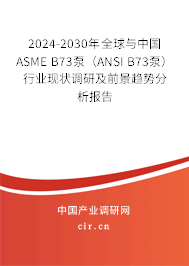 2024-2030年全球与中国ASME B73泵（ANSI B73泵）行业现状调研及前景趋势分析报告

中国产业调研网

cir.cn